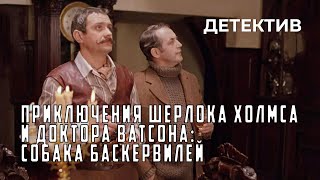 ДЕТЕКТИВ

ПРИКЛЮЧЕНИЯ ШЕРЛОКА ХОЛМСА И ДОКТОРА ВАТСОНА: СОБАКА БАСКЕРВИЛЕЙ